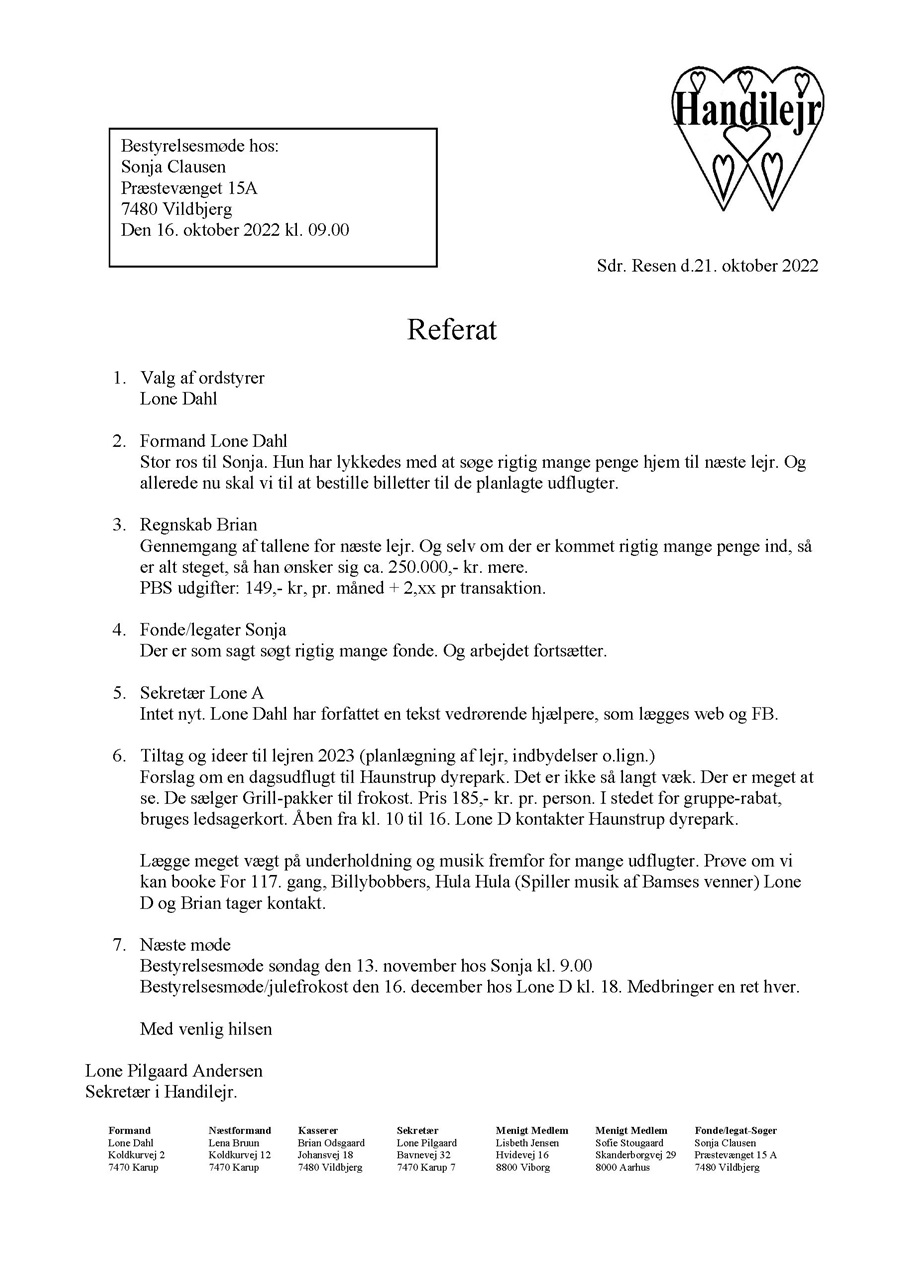 Handilejr

Bestyrelsesmøde hos:
Sonja Clausen
Præstevænget 15A
7480 Vildbjerg
Den 16. oktober 2022 kl. 09.00

Sdr. Resen d.21. oktober 2022

Referat

1. Valg af ordstyrer
Lone Dahl

2. Formand Lone Dahl
Stor ros til Sonja. Hun har lykkedes med at søge rigtig mange penge hjem til næste lejr. Og allerede nu skal vi til at bestille billetter til de planlagte udflugter.

3. Regnskab Brian
Gennemgang af tallene for næste lejr. Og selv om der er kommet rigtig mange penge ind, så er alt steget, så han ønsker sig ca. 250.000,- kr. mere.
PBS udgifter: 149,- kr, pr. måned + 2,xx pr transaktion.

4. Fonde/legater Sonja
Der er som sagt søgt rigtig mange fonde. Og arbejdet fortsætter.

5. Sekretær Lone A
Intet nyt. Lone Dahl har forfattet en tekst vedrørende hjælpere, som lægges web og FB.

6. Tiltag og ideer til lejren 2023 (planlægning af lejr, indbydelser o.lign.)
Forslag om en dagsudflugt til Haunstrup dyrepark. Det er ikke så langt væk. Der er meget at se. De sælger Grill-pakker til frokost. Pris 185,- kr. pr. person. I stedet for gruppe-rabat, bruges ledsagerkort. Åben fra kl. 10 til 16. Lone D kontakter Haunstrup dyrepark.

Lægge meget vægt på underholdning og musik fremfor for mange udflugter. Prøve om vi kan booke For 117. gang, Billybobbers, Hula Hula (Spiller musik af Bamses venner) Lone D og Brian tager kontakt.

7. Næste møde
Bestyrelsesmøde søndag den 13. november hos Sonja kl. 9.00
Bestyrelsesmøde/julefrokost den 16. december hos Lone D kl. 18. Medbringer en ret hver.

Med venlig hilsen

Lone Pilgaard Andersen
Sekretær i Handilejr.

Formand
Lone Dahl
Koldkurvej 2
7470 Karup

Næstformand
Lena Bruun
Koldkurvej 12
7470 Karup

Kasserer
Brian Odsgaard
Johansvej 18
7480 Vildbjerg

Sekretær
Lone Pilgaard
Bavnevej 32
7470 Karup 7

Menigt Medlem
Lisbeth Jensen
Hvidevej 16
8800 Viborg

Menigt Medlem
Sofie Stougaard
Skanderborgvej 29
8000 Aarhus

Fonde/legat-Søger
Sonja Clausen
Præstevænget 15 A
7480 Vildbjerg